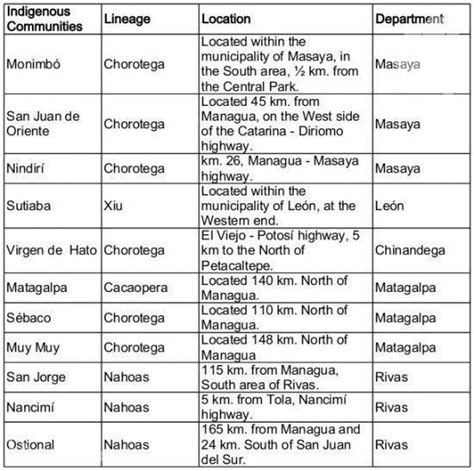 | Indigenous Communities | Lineage | Location | Department |
|---|---|---|---|
| Monimbó | Chorotega | Located within the municipality of Masaya, in the South area, ½ km. from the Central Park. | Masaya |
| San Juan de Oriente | Chorotega | Located 45 km. from Managua, on the West side of the Catarina - Diriomo highway. | Masaya |
| Nindirí | Chorotega | km. 26, Managua - Masaya highway. | Masaya |
| Sutiaba | Xiu | Located within the municipality of León, at the Western end. | León |
| Virgen de Hato | Chorotega | El Viejo - Potosí highway, 5 km to the North of Petacaltepe. | Chinandega |
| Matagalpa | Cacaopera | Located 140 km. North of Managua. | Matagalpa |
| Sébaco | Chorotega | Located 110 km. North of Managua. | Matagalpa |
| Muy Muy | Chorotega | Located 148 km. North of Managua | Matagalpa |
| San Jorge | Nahoas | 115 km. from Managua, South area of Rivas. | Rivas |
| Nancimí | Nahoas | 5 km. from Tola, Nancimí highway. | Rivas |
| Ostional | Nahoas | 165 km. from Managua and 24 km. South of San Juan del Sur. | Rivas |